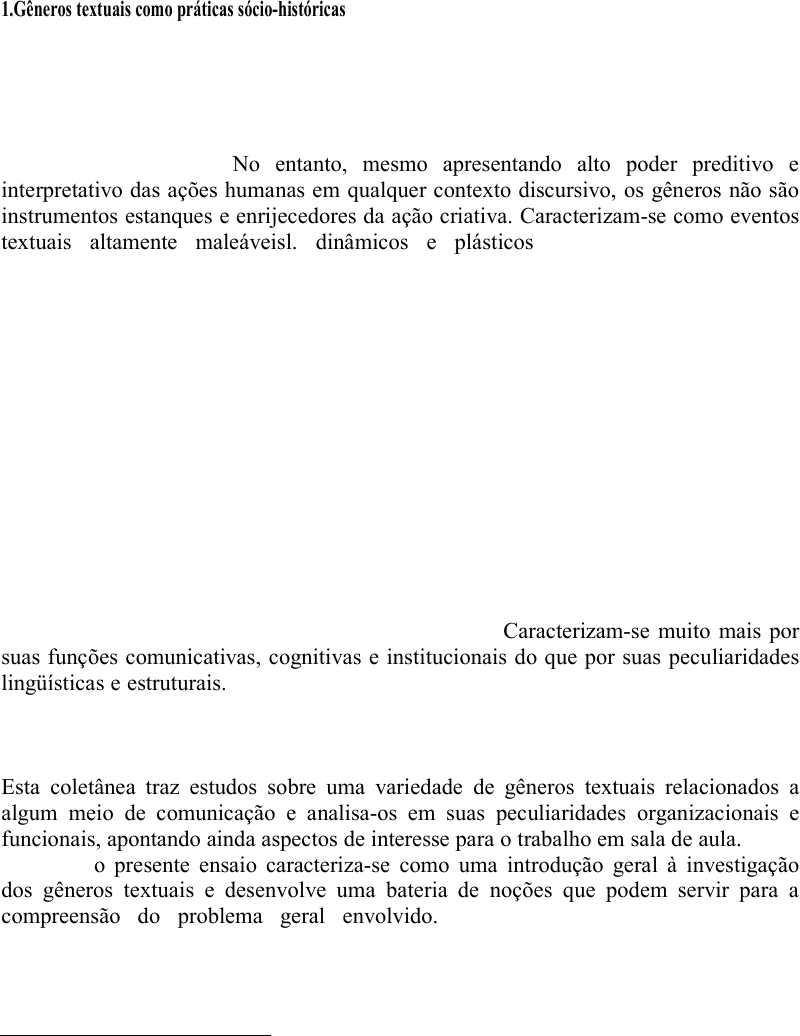 1.Gêneros textuais como práticas sócio-históricas

No entanto, mesmo apresentando alto poder preditivo e interpretativo das ações humanas em qualquer contexto discursivo, os gêneros não são instrumentos estanques e enrijecedores da ação criativa. Caracterizam-se como eventos textuais altamente maleáveisl. dinâmicos e plásticos

Caracterizam-se muito mais por suas funções comunicativas, cognitivas e institucionais do que por suas peculiaridades lingüísticas e estruturais.

Esta coletânea traz estudos sobre uma variedade de gêneros textuais relacionados a algum meio de comunicação e analisa-os em suas peculiaridades organizacionais e funcionais, apontando ainda aspectos de interesse para o trabalho em sala de aula.

o presente ensaio caracteriza-se como uma introdução geral à investigação dos gêneros textuais e desenvolve uma bateria de noções que podem servir para a compreensão do problema geral envolvido.